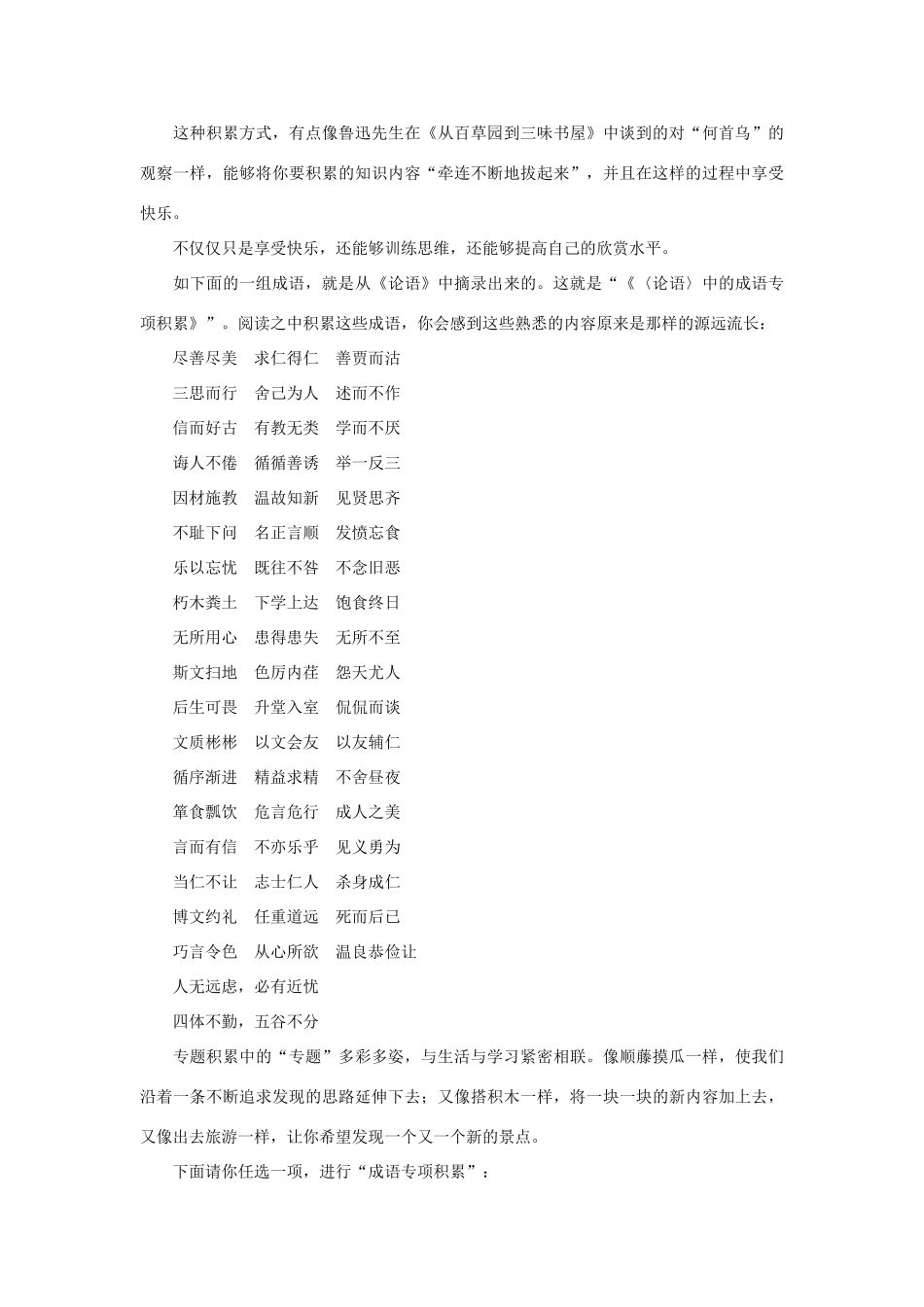 这种积累方式，有点像鲁迅先生在《从百草园到三味书屋》中谈到的对“何首乌”的观察一样，能够将你要积累的知识内容“牵连不断地拔起来”，并且在这样的过程中享受快乐。

不仅仅只是享受快乐，还能够训练思维，还能够提高自己的欣赏水平。

如下面的一组成语，就是从《论语》中摘录出来的。这就是“《〈论语〉中的成语专项积累》”。阅读之中积累这些成语，你会感到这些熟悉的内容原来是那样的源远流长：

尽善尽美 求仁得仁 善贾而沽

三思而行 舍己为人 述而不作

信而好古 有教无类 学而不厌

诲人不倦 循循善诱 举一反三

因材施教 温故知新 见贤思齐

不耻下问 名正言顺 发愤忘食

乐以忘忧 既往不咎 不念旧恶

朽木粪土 下学上达 饱食终日

无所用心 患得患失 无所不至

斯文扫地 色厉内荏 怨天尤人

后生可畏 升堂入室 侃侃而谈

文质彬彬 以文会友 以友辅仁

循序渐进 精益求精 不舍昼夜

箪食瓢饮 危言危行 成人之美

言而有信 不亦乐乎 见义勇为

当仁不让 志士仁人 杀身成仁

博文约礼 任重道远 死而后已

巧言令色 从心所欲 温良恭俭让

人无远虑，必有近忧

四体不勤，五谷不分

专题积累中的“专题”多彩多姿，与生活与学习紧密相联。像顺藤摸瓜一样，使我们沿着一条不断追求发现的思路延伸下去；又像搭积木一样，将一块一块的新内容加上去，又像出去旅游一样，让你希望发现一个又一个新的景点。

下面请你任选一项，进行“成语专项积累”：